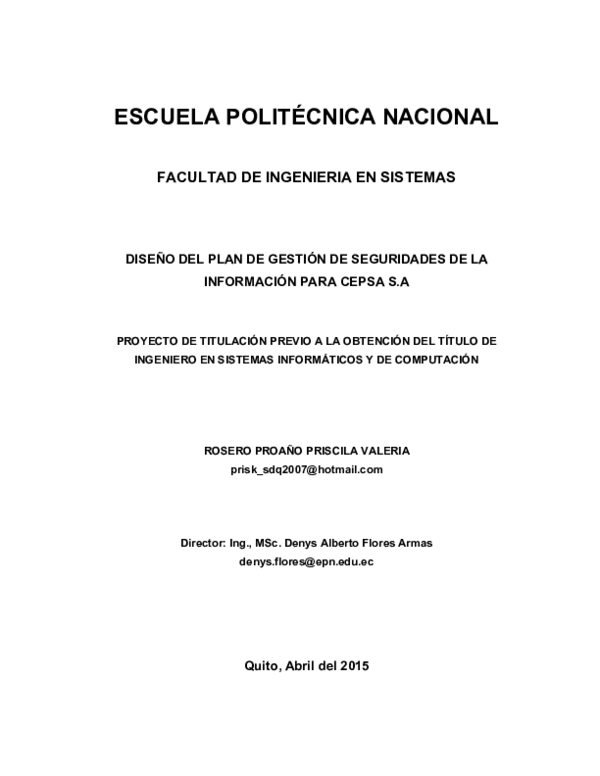 ESCUELA POLITÉCNICA NACIONAL

FACULTAD DE INGENIERIA EN SISTEMAS

DISEÑO DEL PLAN DE GESTIÓN DE SEGURIDADES DE LA INFORMACIÓN PARA CEPSA S.A

PROYECTO DE TITULACIÓN PREVIO A LA OBTENCIÓN DEL TÍTULO DE INGENIERO EN SISTEMAS INFORMÁTICOS Y DE COMPUTACIÓN

ROSERO PROAÑO PRISCILA VALERIA
prisk_sdq2007@hotmail.com

Director: Ing., MSc. Denys Alberto Flores Armas
denys.flores@epn.edu.ec

Quito, Abril del 2015